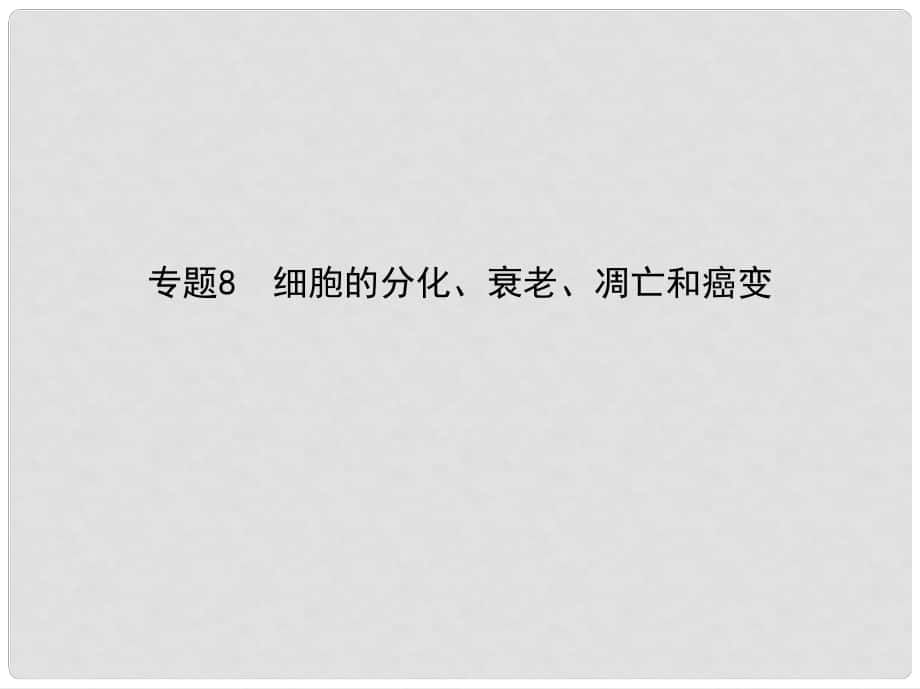 专题8　细胞的分化、衰老、凋亡和癌变